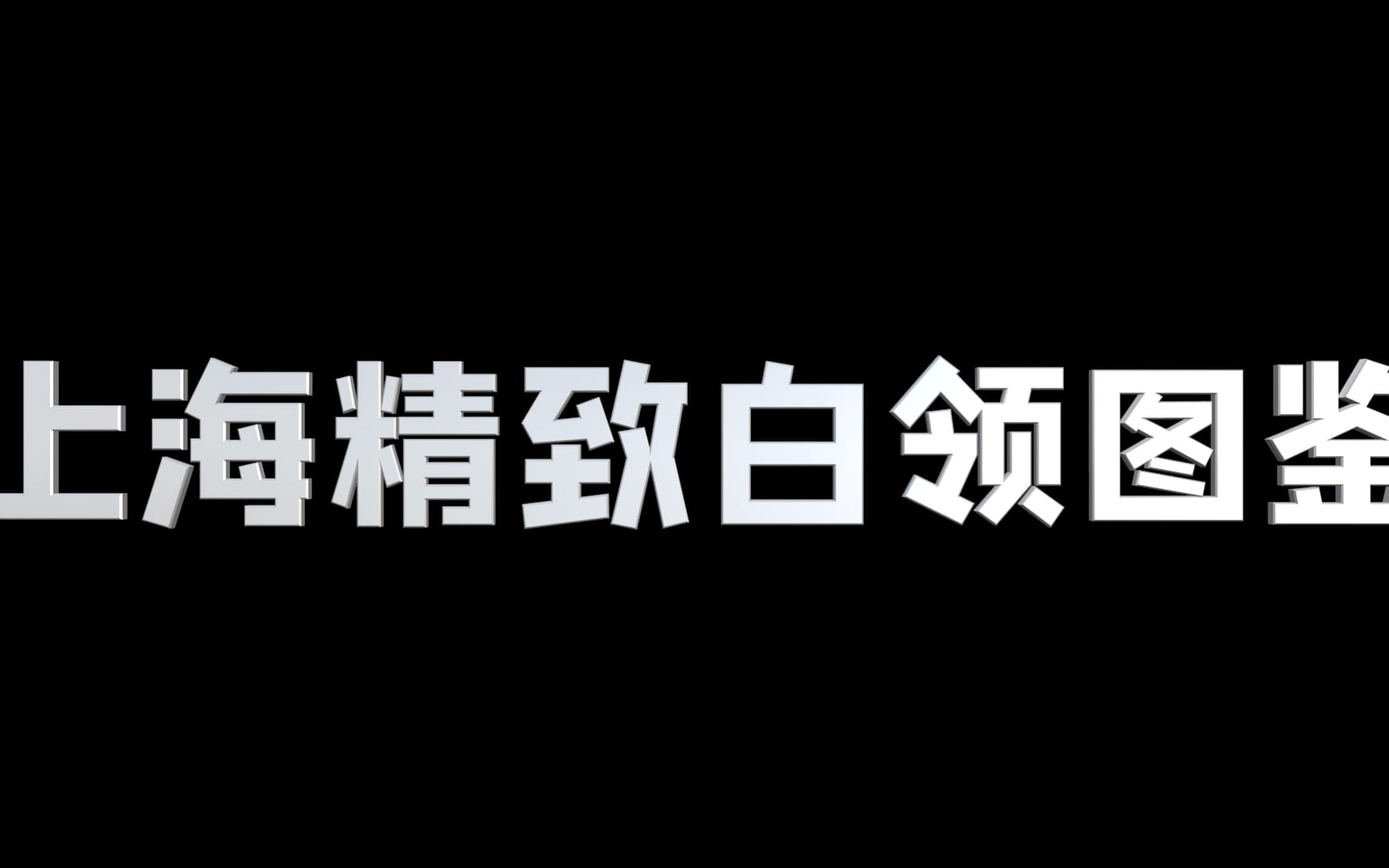 上海精致白领图鉴